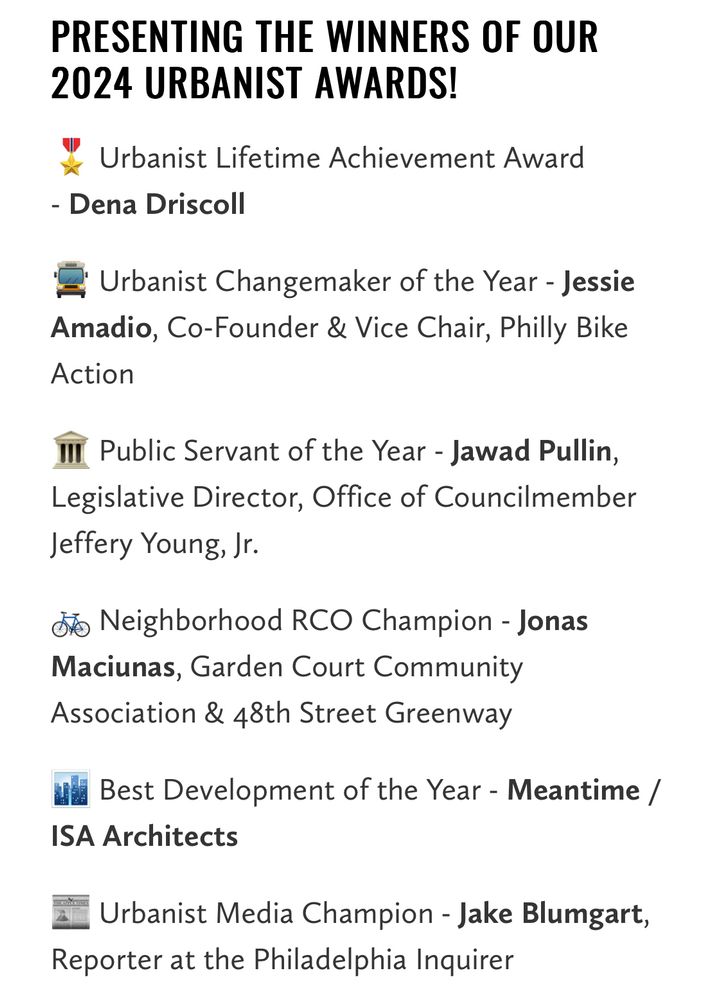 PRESENTING THE WINNERS OF OUR 2024 URBANIST AWARDS!

🎖️ Urbanist Lifetime Achievement Award - Dena Driscoll

🚍 Urbanist Changemaker of the Year - Jessie Amadio, Co-Founder & Vice Chair, Philly Bike Action

🏛️ Public Servant of the Year - Jawad Pullin, Legislative Director, Office of Councilmember Jeffery Young, Jr.

🚲 Neighborhood RCO Champion - Jonas Maciunas, Garden Court Community Association & 48th Street Greenway

🏙️ Best Development of the Year - Meantime / ISA Architects

📰 Urbanist Media Champion - Jake Blumgart, Reporter at the Philadelphia Inquirer